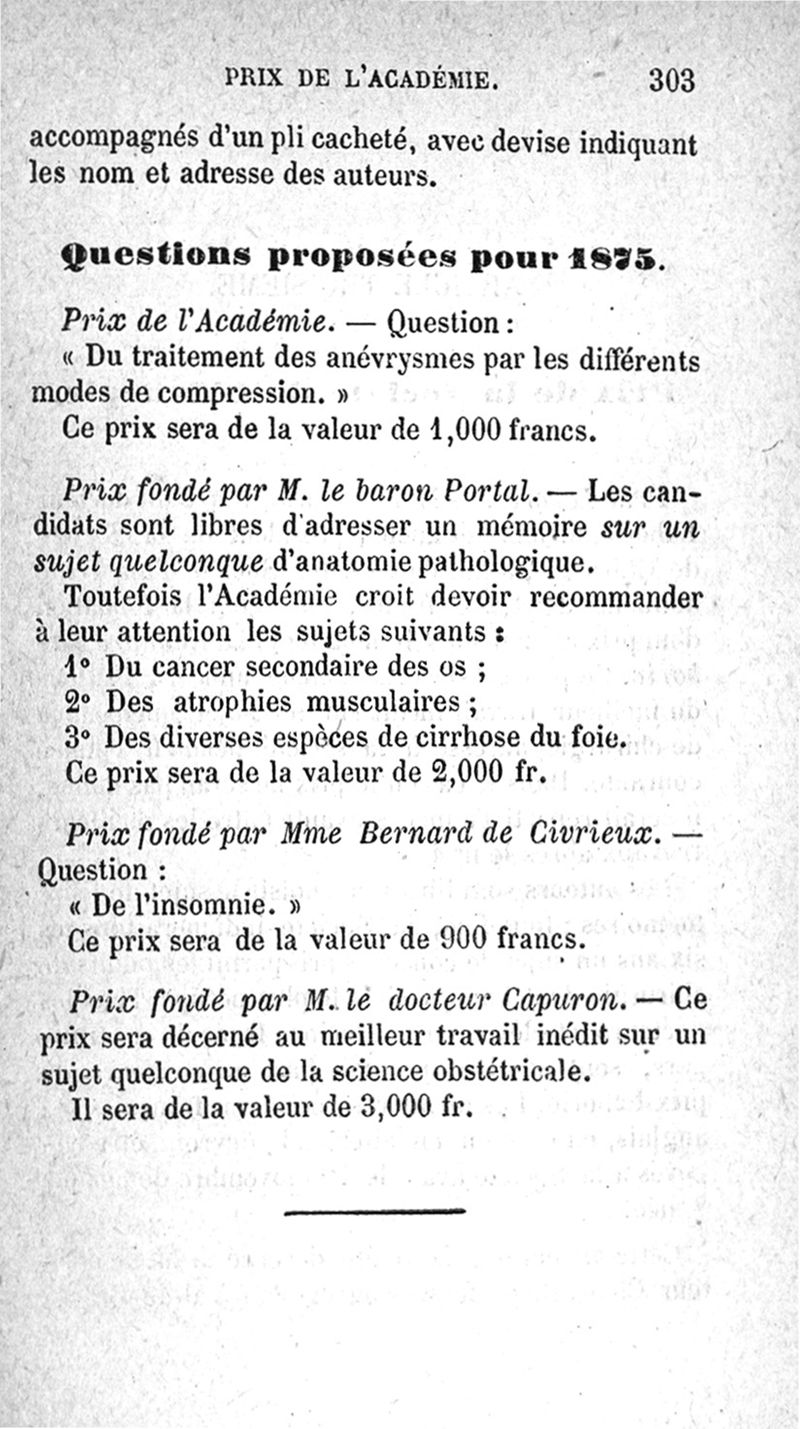 PRIX DE L'ACADÉMIE. 303

accompagnés d'un pli cacheté, avec devise indiquant les nom et adresse des auteurs.

Questions proposées pour 1875.

Prix de l'Académie. — Question :
« Du traitement des anévrysmes par les différents modes de compression. »
Ce prix sera de la valeur de 1,000 francs.

Prix fondé par M. le baron Portal. — Les candidats sont libres d'adresser un mémoire sur un sujet quelconque d'anatomie pathologique.
Toutefois l'Académie croit devoir recommander à leur attention les sujets suivants :
1° Du cancer secondaire des os ;
2° Des atrophies musculaires ;
3° Des diverses espèces de cirrhose du foie.
Ce prix sera de la valeur de 2,000 fr.

Prix fondé par Mme Bernard de Civrieux. — Question :
« De l'insomnie. »
Ce prix sera de la valeur de 900 francs.

Prix fondé par M. le docteur Capuron. — Ce prix sera décerné au meilleur travail inédit sur un sujet quelconque de la science obstétricale.
Il sera de la valeur de 3,000 fr.